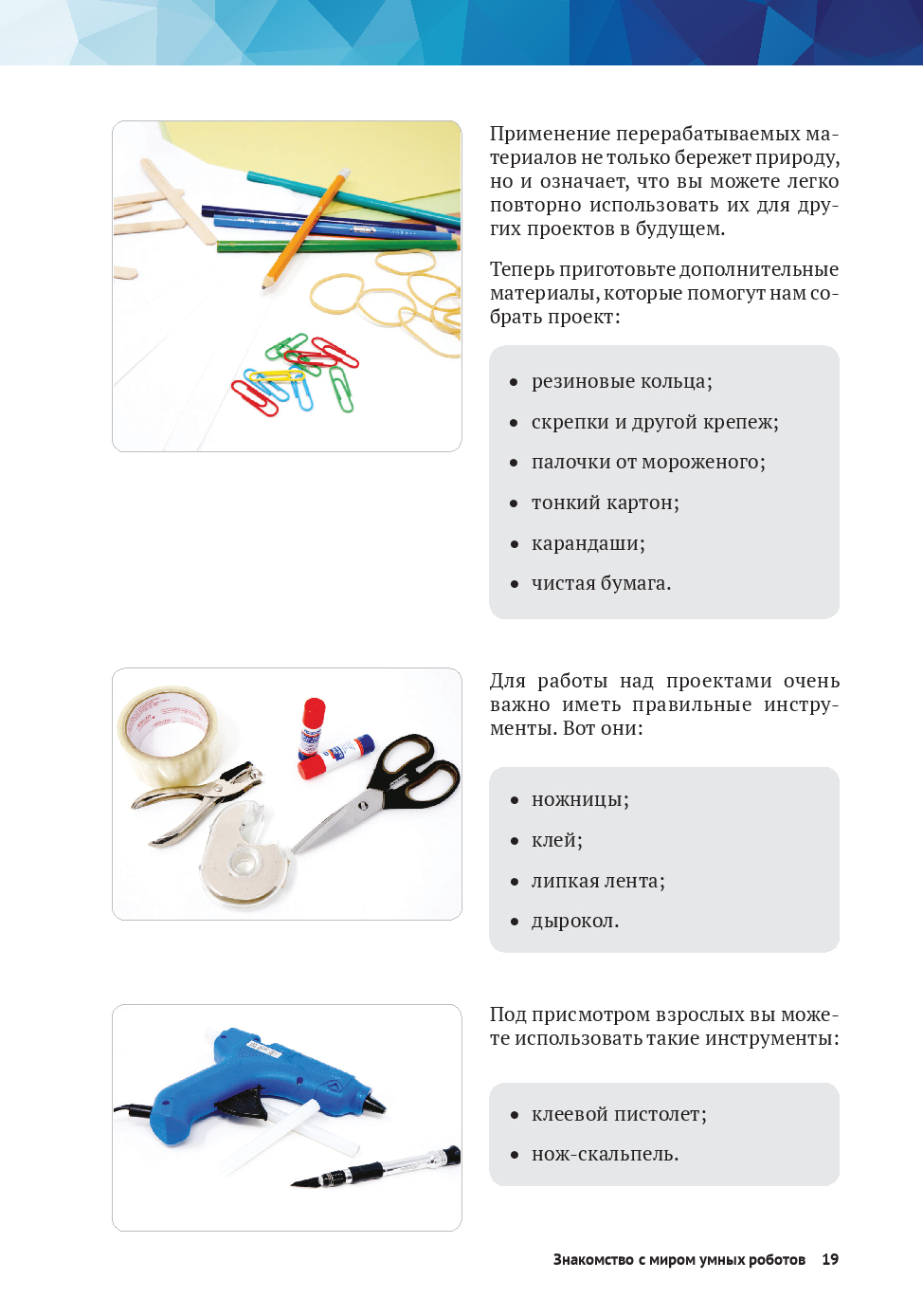 Применение перерабатываемых материалов не только бережет природу, но и означает, что вы можете легко повторно использовать их для других проектов в будущем.

Теперь приготовьте дополнительные материалы, которые помогут нам собрать проект:

• резиновые кольца;
• скрепки и другой крепеж;
• палочки от мороженого;
• тонкий картон;
• карандаши;
• чистая бумага.

Для работы над проектами очень важно иметь правильные инструменты. Вот они:

• ножницы;
• клей;
• липкая лента;
• дырокол.

Под присмотром взрослых вы можете использовать такие инструменты:

• клеевой пистолет;
• нож-скальпель.

Знакомство с миром умных роботов 19